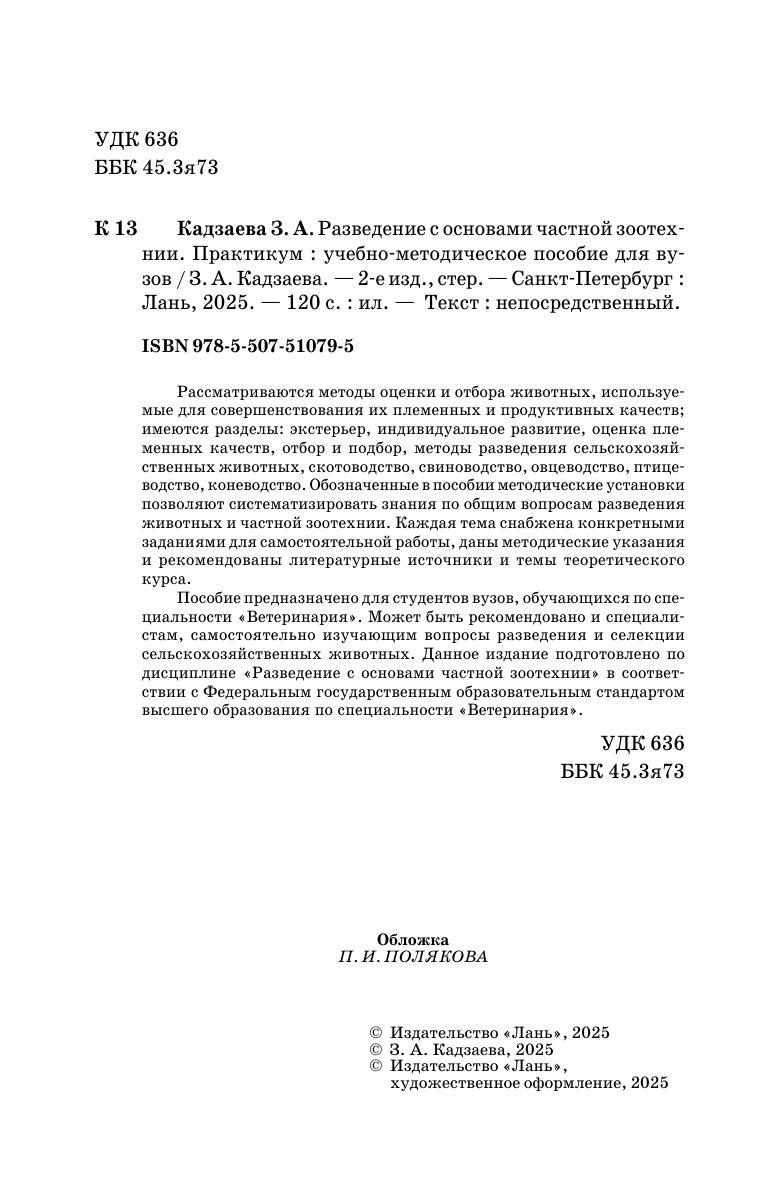 УДК 636
ББК 45.3я73

К 13 Кадзаева З. А. Разведение с основами частной зоотехнии. Практикум : учебно-методическое пособие для вузов / З. А. Кадзаева. — 2-е изд., стер. — Санкт-Петербург : Лань, 2025. — 120 с. : ил. — Текст : непосредственный.

ISBN 978-5-507-51079-5

Рассматриваются методы оценки и отбора животных, используемые для совершенствования их племенных и продуктивных качеств; имеются разделы: экстерьер, индивидуальное развитие, оценка племенных качеств, отбор и подбор, методы разведения сельскохозяйственных животных, скотоводство, свиноводство, овцеводство, птицеводство, коневодство. Обозначенные в пособии методические установки позволяют систематизировать знания по общим вопросам разведения животных и частной зоотехнии. Каждая тема снабжена конкретными заданиями для самостоятельной работы, даны методические указания и рекомендованы литературные источники и темы теоретического курса.

Пособие предназначено для студентов вузов, обучающихся по специальности «Ветеринария». Может быть рекомендовано и специалистам, самостоятельно изучающим вопросы разведения и селекции сельскохозяйственных животных. Данное издание подготовлено по дисциплине «Разведение с основами частной зоотехнии» в соответствии с Федеральным государственным образовательным стандартом высшего образования по специальности «Ветеринария».

УДК 636
ББК 45.3я73

Обложка
П. И. ПОЛЯКОВА

© Издательство «Лань», 2025
© З. А. Кадзаева, 2025
© Издательство «Лань», художественное оформление, 2025